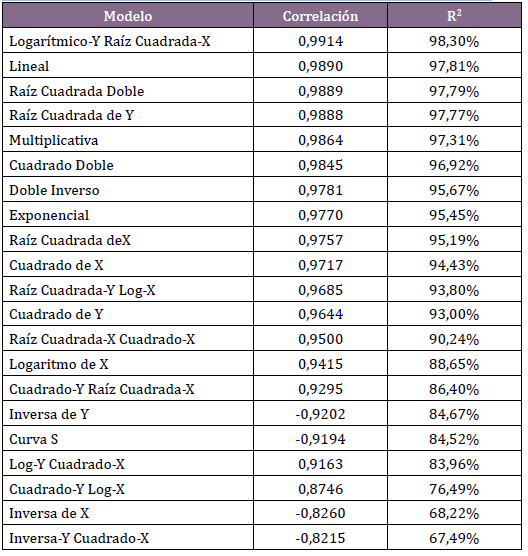 | Modelo | Correlación | $R^2$ |
|---|---|---|
| Logarítmico-Y Raíz Cuadrada-X | 0,9914 | 98,30% |
| Lineal | 0,9890 | 97,81% |
| Raíz Cuadrada Doble | 0,9889 | 97,79% |
| Raíz Cuadrada de Y | 0,9888 | 97,77% |
| Multiplicativa | 0,9864 | 97,31% |
| Cuadrado Doble | 0,9845 | 96,92% |
| Doble Inverso | 0,9781 | 95,67% |
| Exponencial | 0,9770 | 95,45% |
| Raíz Cuadrada deX | 0,9757 | 95,19% |
| Cuadrado de X | 0,9717 | 94,43% |
| Raíz Cuadrada-Y Log-X | 0,9685 | 93,80% |
| Cuadrado de Y | 0,9644 | 93,00% |
| Raíz Cuadrada-X Cuadrado-X | 0,9500 | 90,24% |
| Logaritmo de X | 0,9415 | 88,65% |
| Cuadrado-Y Raíz Cuadrada-X | 0,9295 | 86,40% |
| Inversa de Y | -0,9202 | 84,67% |
| Curva S | -0,9194 | 84,52% |
| Log-Y Cuadrado-X | 0,9163 | 83,96% |
| Cuadrado-Y Log-X | 0,8746 | 76,49% |
| Inversa de X | -0,8260 | 68,22% |
| Inversa-Y Cuadrado-X | -0,8215 | 67,49% |